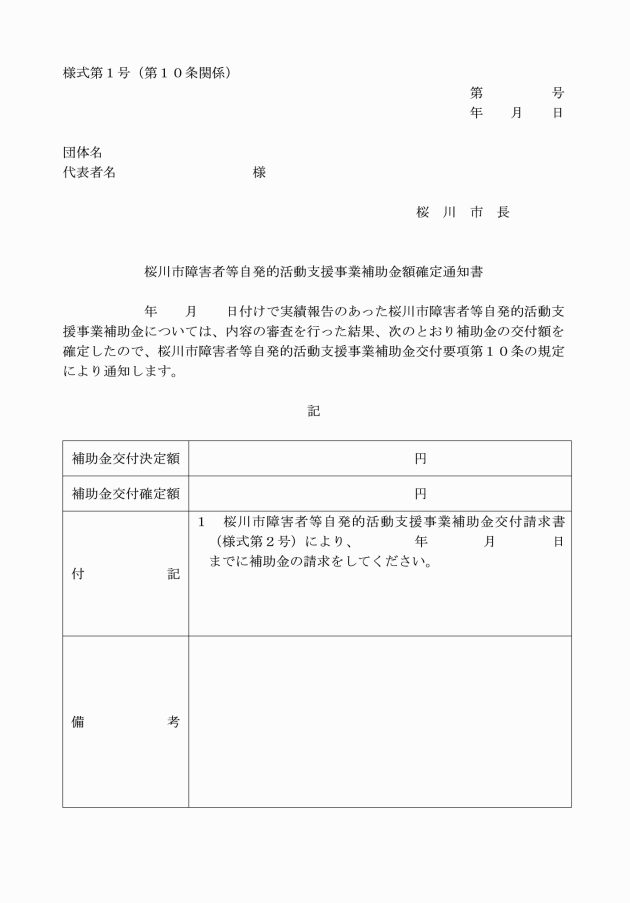 様式第１号（第１０条関係）

第　　号
年　月　日

団体名
代表者名　　　　　　様

桜　川　市　長

桜川市障害者等自発的活動支援事業補助金額確定通知書

年　月　日付けで実績報告のあった桜川市障害者等自発的活動支援事業補助金については、内容の審査を行った結果、次のとおり補助金の交付額を確定したので、桜川市障害者等自発的活動支援事業補助金交付要項第１０条の規定により通知します。

記

| 補助金交付決定額 | 円 |
|---|---|
| 補助金交付確定額 | 円 |
| 付　記 | １　桜川市障害者等自発的活動支援事業補助金交付請求書（様式第２号）により、　年　月　日までに補助金の請求をしてください。 |
| 備　考 | |